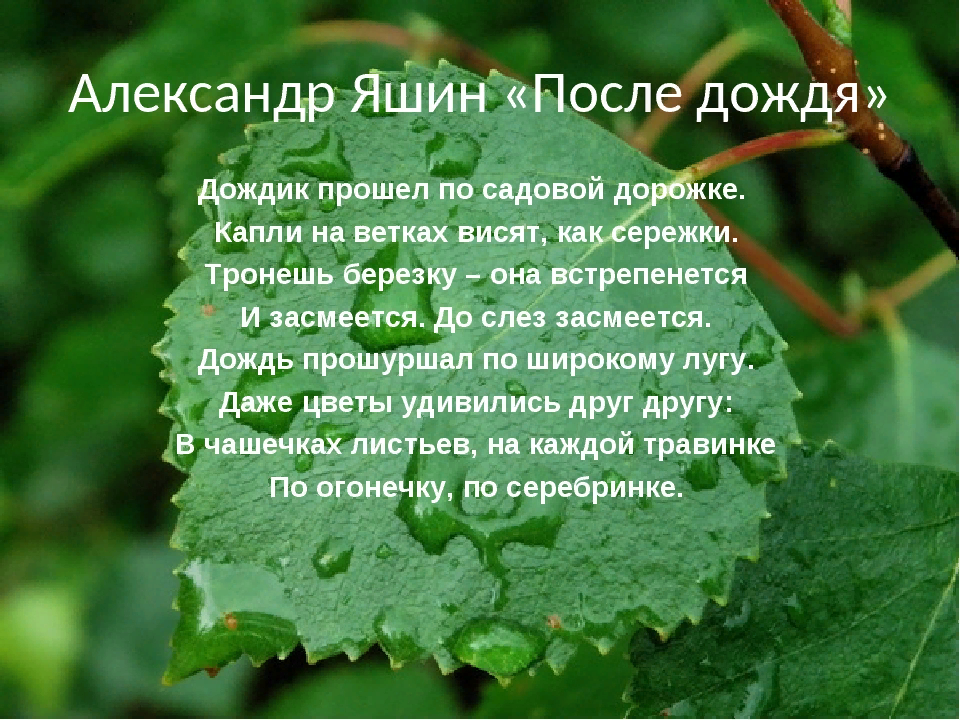 Александр Яшин «После дождя»

Дождик прошел по садовой дорожке.
Капли на ветках висят, как сережки.
Тронешь березку – она встрепенется
И засмеется. До слез засмеется.
Дождь прошуршал по широкому лугу.
Даже цветы удивились друг другу:
В чашечках листьев, на каждой травинке
По огонечку, по серебринке.